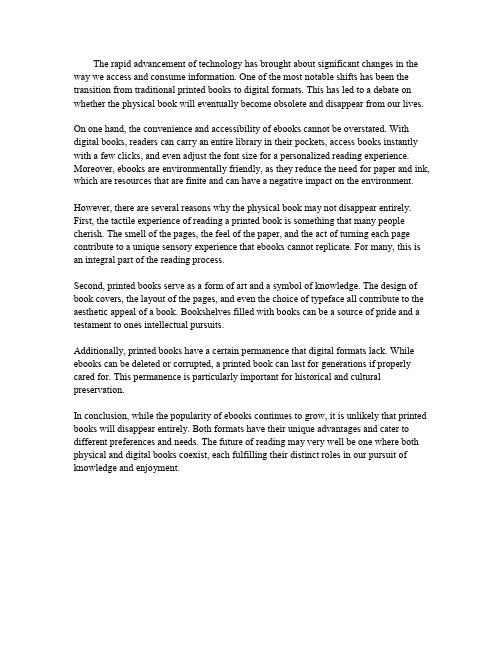 The rapid advancement of technology has brought about significant changes in the way we access and consume information. One of the most notable shifts has been the transition from traditional printed books to digital formats. This has led to a debate on whether the physical book will eventually become obsolete and disappear from our lives.

On one hand, the convenience and accessibility of ebooks cannot be overstated. With digital books, readers can carry an entire library in their pockets, access books instantly with a few clicks, and even adjust the font size for a personalized reading experience. Moreover, ebooks are environmentally friendly, as they reduce the need for paper and ink, which are resources that are finite and can have a negative impact on the environment.

However, there are several reasons why the physical book may not disappear entirely. First, the tactile experience of reading a printed book is something that many people cherish. The smell of the pages, the feel of the paper, and the act of turning each page contribute to a unique sensory experience that ebooks cannot replicate. For many, this is an integral part of the reading process.

Second, printed books serve as a form of art and a symbol of knowledge. The design of book covers, the layout of the pages, and even the choice of typeface all contribute to the aesthetic appeal of a book. Bookshelves filled with books can be a source of pride and a testament to ones intellectual pursuits.

Additionally, printed books have a certain permanence that digital formats lack. While ebooks can be deleted or corrupted, a printed book can last for generations if properly cared for. This permanence is particularly important for historical and cultural preservation.

In conclusion, while the popularity of ebooks continues to grow, it is unlikely that printed books will disappear entirely. Both formats have their unique advantages and cater to different preferences and needs. The future of reading may very well be one where both physical and digital books coexist, each fulfilling their distinct roles in our pursuit of knowledge and enjoyment.